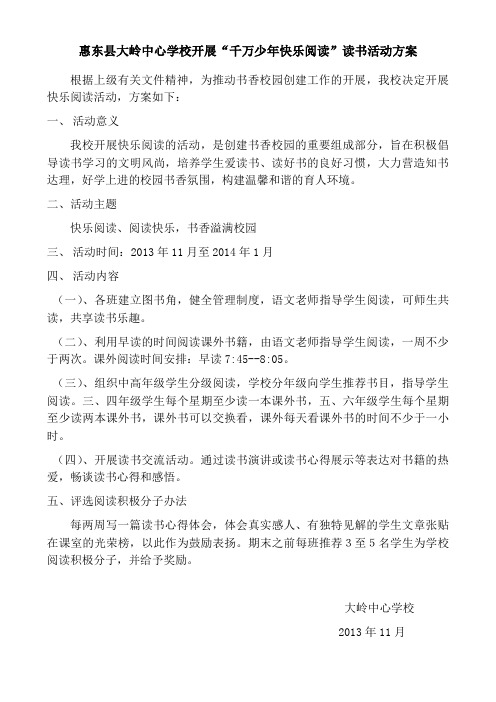 惠东县大岭中心学校开展“千万少年快乐阅读”读书活动方案

根据上级有关文件精神，为推动书香校园创建工作的开展，我校决定开展快乐阅读活动，方案如下：

一、 活动意义

我校开展快乐阅读的活动，是创建书香校园的重要组成部分，旨在积极倡导读书学习的文明风尚，培养学生爱读书、读好书的良好习惯，大力营造知书达理，好学上进的校园书香氛围，构建温馨和谐的育人环境。

二、活动主题

快乐阅读、阅读快乐，书香溢满校园

三、 活动时间：2013 年 11 月至 2014 年 1 月

四、 活动内容

（一）、各班建立图书角，健全管理制度，语文老师指导学生阅读，可师生共读，共享读书乐趣。

（二）、利用早读的时间阅读课外书籍，由语文老师指导学生阅读，一周不少于两次。课外阅读时间安排：早读 7:45--8:05。

（三）、组织中高年级学生分级阅读，学校分年级向学生推荐书目，指导学生阅读。三、四年级学生每个星期至少读一本课外书，五、六年级学生每个星期至少读两本课外书，课外书可以交换看，课外每天看课外书的时间不少于一小时。

（四）、开展读书交流活动。通过读书演讲或读书心得展示等表达对书籍的热爱，畅谈读书心得和感悟。

五、评选阅读积极分子办法

每两周写一篇读书心得体会，体会真实感人、有独特见解的学生文章张贴在课室的光荣榜，以此作为鼓励表扬。期末之前每班推荐 3 至 5 名学生为学校阅读积极分子，并给予奖励。

大岭中心学校

2013 年 11 月